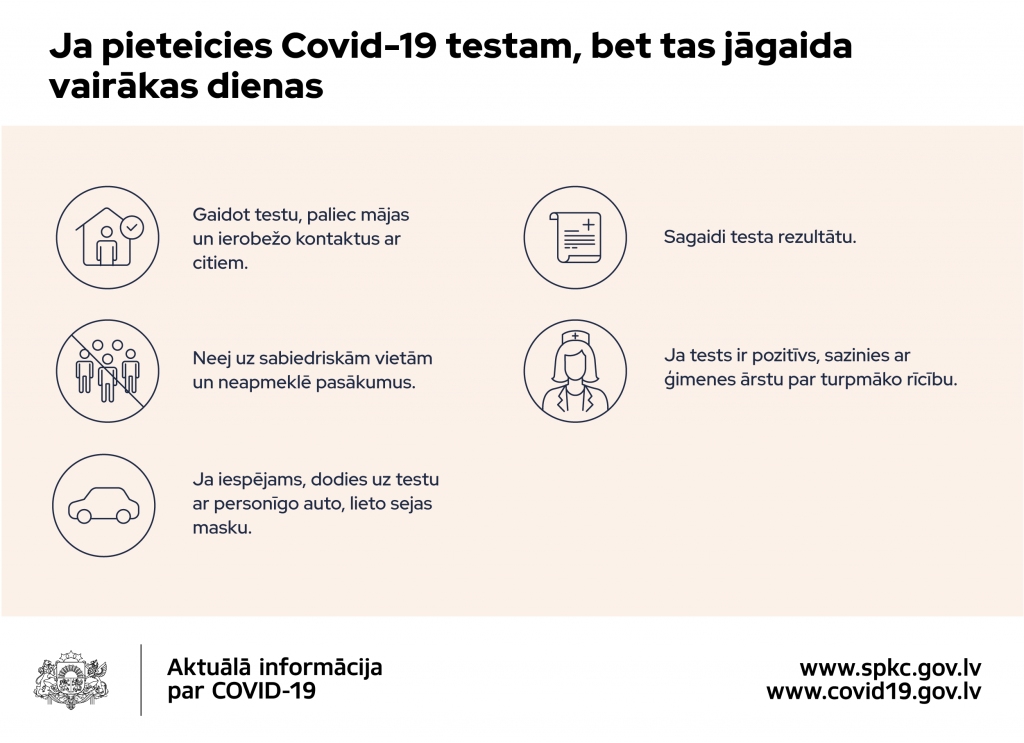 Ja pieteicies Covid-19 testam, bet tas jāgaida vairākas dienas

Gaidot testu, paliec mājas un ierobežo kontaktus ar citiem.

Neej uz sabiedriskām vietām un neapmeklē pasākumus.

Ja iespējams, dodies uz testu ar personīgo auto, lieto sejas masku.

Sagaidi testa rezultātu.

Ja tests ir pozitīvs, sazinies ar ģimenes ārstu par turpmāko rīcību.

Aktuālā informācija
par COVID-19

www.spkc.gov.lv
www.covid19.gov.lv